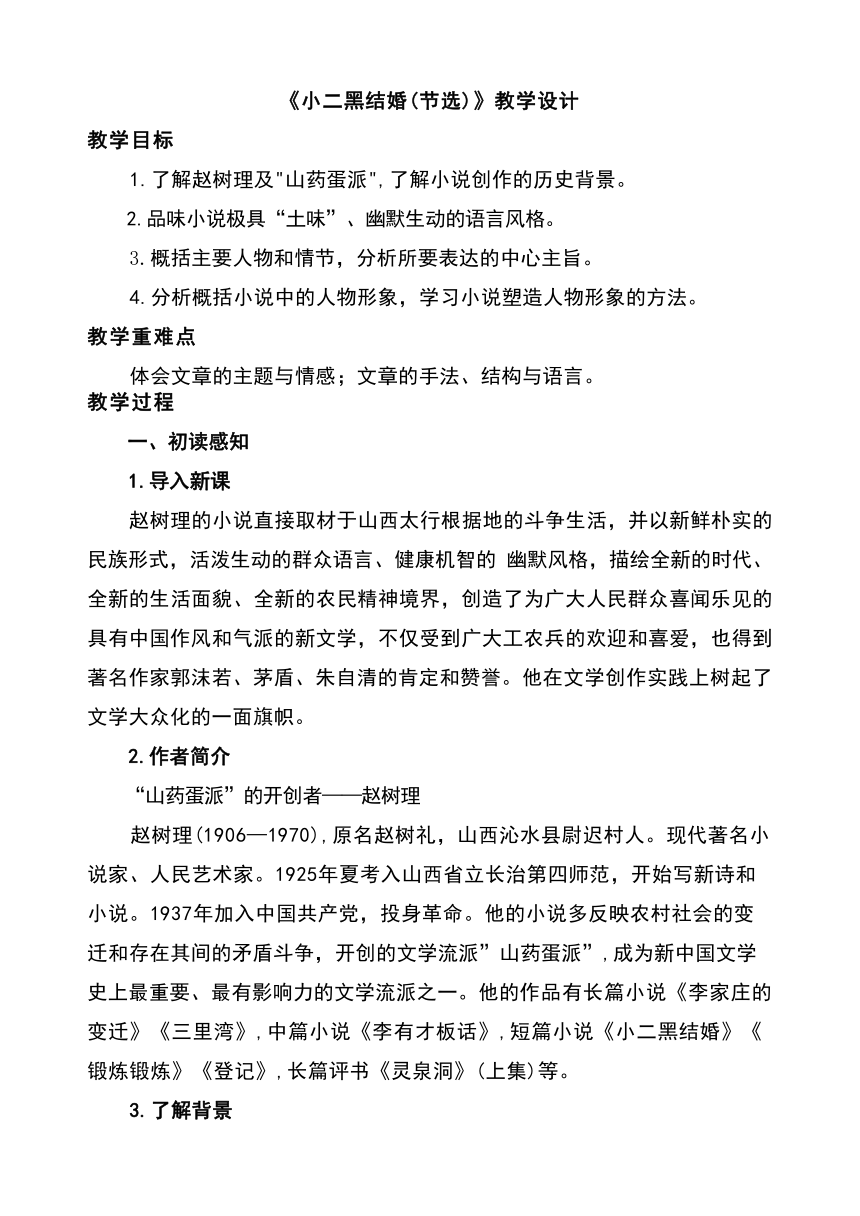 《小二黑结婚(节选)》教学设计

教学目标

1.了解赵树理及"山药蛋派",了解小说创作的历史背景。

2.品味小说极具“土味”、幽默生动的语言风格。

3.概括主要人物和情节，分析所要表达的中心主旨。

4.分析概括小说中的人物形象，学习小说塑造人物形象的方法。

教学重难点

体会文章的主题与情感；文章的手法、结构与语言。

教学过程

一、初读感知

1.导入新课

赵树理的小说直接取材于山西太行根据地的斗争生活，并以新鲜朴实的民族形式，活泼生动的群众语言、健康机智的 幽默风格，描绘全新的时代、全新的生活面貌、全新的农民精神境界，创造了为广大人民群众喜闻乐见的具有中国作风和气派的新文学，不仅受到广大工农兵的欢迎和喜爱，也得到著名作家郭沫若、茅盾、朱自清的肯定和赞誉。他在文学创作实践上树起了文学大众化的一面旗帜。

2.作者简介

“山药蛋派”的开创者——赵树理

赵树理(1906—1970),原名赵树礼，山西沁水县尉迟村人。现代著名小说家、人民艺术家。1925年夏考入山西省立长治第四师范，开始写新诗和小说。1937年加入中国共产党，投身革命。他的小说多反映农村社会的变迁和存在其间的矛盾斗争，开创的文学流派”山药蛋派”,成为新中国文学史上最重要、最有影响力的文学流派之一。他的作品有长篇小说《李家庄的变迁》《三里湾》,中篇小说《李有才板话》,短篇小说《小二黑结婚》《锻炼锻炼》《登记》,长篇评书《灵泉洞》(上集)等。

3.了解背景